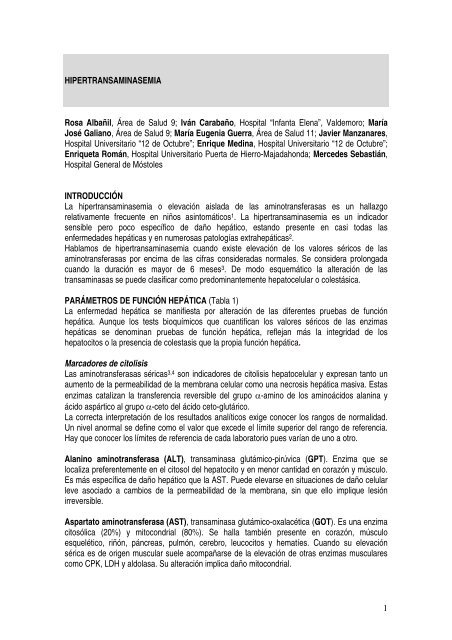 HIPERTRANSAMINASEMIA

Rosa Albañil, Área de Salud 9; Iván Carabaño, Hospital "Infanta Elena", Valdemoro; María José Galiano, Área de Salud 9; María Eugenia Guerra, Área de Salud 11; Javier Manzanares, Hospital Universitario "12 de Octubre"; Enrique Medina, Hospital Universitario "12 de Octubre"; Enriqueta Román, Hospital Universitario Puerta de Hierro-Majadahonda; Mercedes Sebastián, Hospital General de Móstoles

INTRODUCCIÓN
La hipertransaminasemia o elevación aislada de las aminotransferasas es un hallazgo relativamente frecuente en niños asintomáticos$^1$. La hipertransaminasemia es un indicador sensible pero poco específico de daño hepático, estando presente en casi todas las enfermedades hepáticas y en numerosas patologías extrahepáticas$^2$.
Hablamos de hipertransaminasemia cuando existe elevación de los valores séricos de las aminotransferasas por encima de las cifras consideradas normales. Se considera prolongada cuando la duración es mayor de 6 meses$^3$. De modo esquemático la alteración de las transaminasas se puede clasificar como predominantemente hepatocelular o colestásica.

PARÁMETROS DE FUNCIÓN HEPÁTICA (Tabla 1)
La enfermedad hepática se manifiesta por alteración de las diferentes pruebas de función hepática. Aunque los tests bioquímicos que cuantifican los valores séricos de las enzimas hepáticas se denominan pruebas de función hepática, reflejan más la integridad de los hepatocitos o la presencia de colestasis que la propia función hepática.

Marcadores de citolisis
Las aminotransferasas séricas$^{3,4}$ son indicadores de citolisis hepatocelular y expresan tanto un aumento de la permeabilidad de la membrana celular como una necrosis hepática masiva. Estas enzimas catalizan la transferencia reversible del grupo $\alpha$-amino de los aminoácidos alanina y ácido aspártico al grupo $\alpha$-ceto del ácido ceto-glutárico.
La correcta interpretación de los resultados analíticos exige conocer los rangos de normalidad. Un nivel anormal se define como el valor que excede el límite superior del rango de referencia. Hay que conocer los límites de referencia de cada laboratorio pues varían de uno a otro.

Alanino aminotransferasa (ALT), transaminasa glutámico-pirúvica (GPT). Enzima que se localiza preferentemente en el citosol del hepatocito y en menor cantidad en corazón y músculo. Es más específica de daño hepático que la AST. Puede elevarse en situaciones de daño celular leve asociado a cambios de la permeabilidad de la membrana, sin que ello implique lesión irreversible.

Aspartato aminotransferasa (AST), transaminasa glutámico-oxalacética (GOT). Es una enzima citosólica (20%) y mitocondrial (80%). Se halla también presente en corazón, músculo esquelético, riñón, páncreas, pulmón, cerebro, leucocitos y hematíes. Cuando su elevación sérica es de origen muscular suele acompañarse de la elevación de otras enzimas musculares como CPK, LDH y aldolasa. Su alteración implica daño mitocondrial.

1